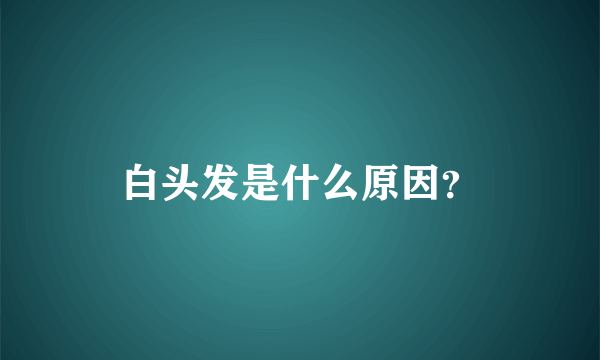 白头发是什么原因?